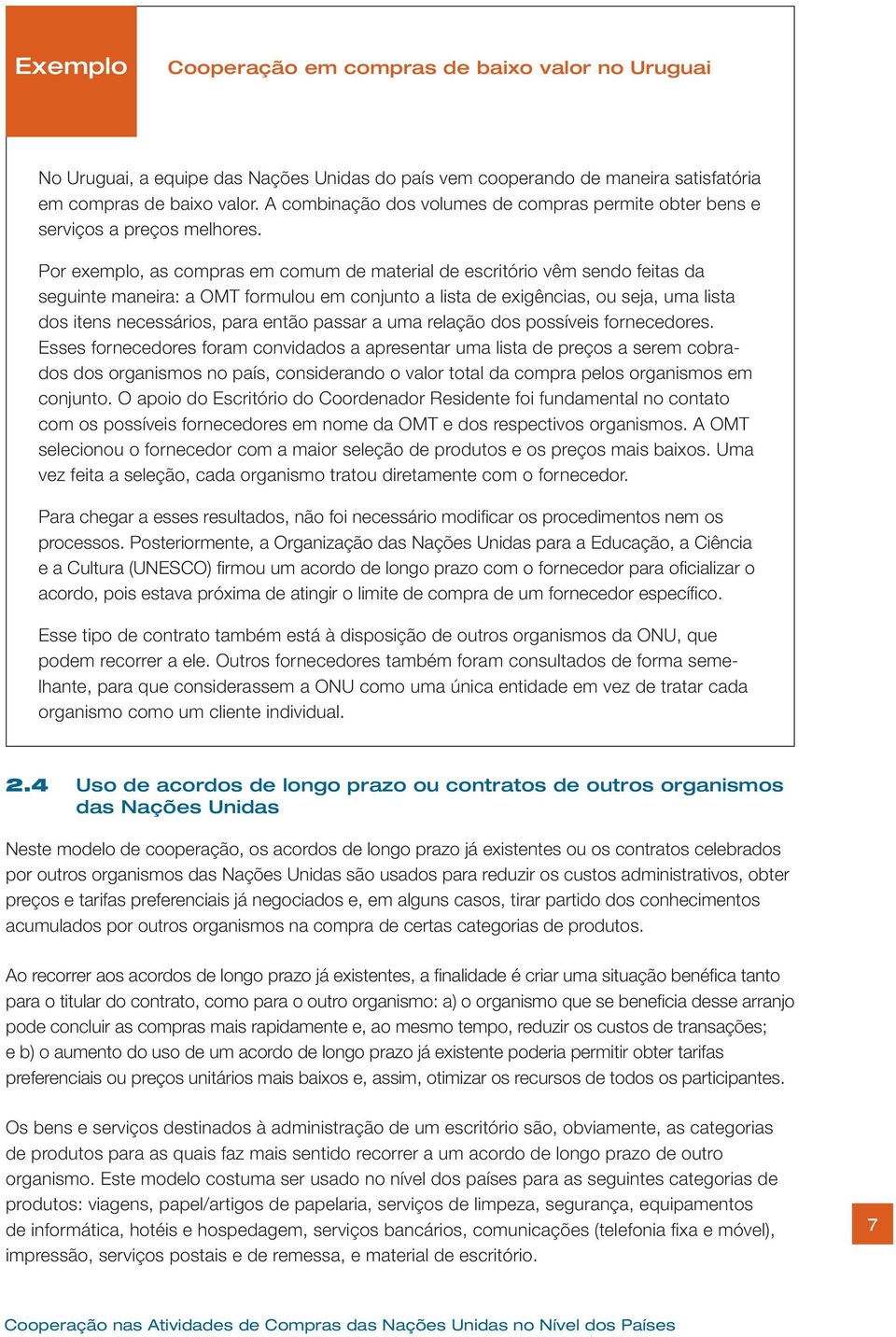 Exemplo

Cooperação em compras de baixo valor no Uruguai

No Uruguai, a equipe das Nações Unidas do país vem cooperando de maneira satisfatória em compras de baixo valor. A combinação dos volumes de compras permite obter bens e serviços a preços melhores.

Por exemplo, as compras em comum de material de escritório vêm sendo feitas da seguinte maneira: a OMT formulou em conjunto a lista de exigências, ou seja, uma lista dos itens necessários, para então passar a uma relação dos possíveis fornecedores. Esses fornecedores foram convidados a apresentar uma lista de preços a serem cobrados dos organismos no país, considerando o valor total da compra pelos organismos em conjunto. O apoio do Escritório do Coordenador Residente foi fundamental no contato com os possíveis fornecedores em nome da OMT e dos respectivos organismos. A OMT selecionou o fornecedor com a maior seleção de produtos e os preços mais baixos. Uma vez feita a seleção, cada organismo tratou diretamente com o fornecedor.

Para chegar a esses resultados, não foi necessário modificar os procedimentos nem os processos. Posteriormente, a Organização das Nações Unidas para a Educação, a Ciência e a Cultura (UNESCO) firmou um acordo de longo prazo com o fornecedor para oficializar o acordo, pois estava próxima de atingir o limite de compra de um fornecedor específico.

Esse tipo de contrato também está à disposição de outros organismos da ONU, que podem recorrer a ele. Outros fornecedores também foram consultados de forma semelhante, para que considerassem a ONU como uma única entidade em vez de tratar cada organismo como um cliente individual.

2.4 Uso de acordos de longo prazo ou contratos de outros organismos das Nações Unidas

Neste modelo de cooperação, os acordos de longo prazo já existentes ou os contratos celebrados por outros organismos das Nações Unidas são usados para reduzir os custos administrativos, obter preços e tarifas preferenciais já negociados e, em alguns casos, tirar partido dos conhecimentos acumulados por outros organismos na compra de certas categorias de produtos.

Ao recorrer aos acordos de longo prazo já existentes, a finalidade é criar uma situação benéfica tanto para o titular do contrato, como para o outro organismo: a) o organismo que se beneficia desse arranjo pode concluir as compras mais rapidamente e, ao mesmo tempo, reduzir os custos de transações; e b) o aumento do uso de um acordo de longo prazo já existente poderia permitir obter tarifas preferenciais ou preços unitários mais baixos e, assim, otimizar os recursos de todos os participantes.

Os bens e serviços destinados à administração de um escritório são, obviamente, as categorias de produtos para as quais faz mais sentido recorrer a um acordo de longo prazo de outro organismo. Este modelo costuma ser usado no nível dos países para as seguintes categorias de produtos: viagens, papel/artigos de papelaria, serviços de limpeza, segurança, equipamentos de informática, hotéis e hospedagem, serviços bancários, comunicações (telefonia fixa e móvel), impressão, serviços postais e de remessa, e material de escritório.

7

Cooperação nas Atividades de Compras das Nações Unidas no Nível dos Países